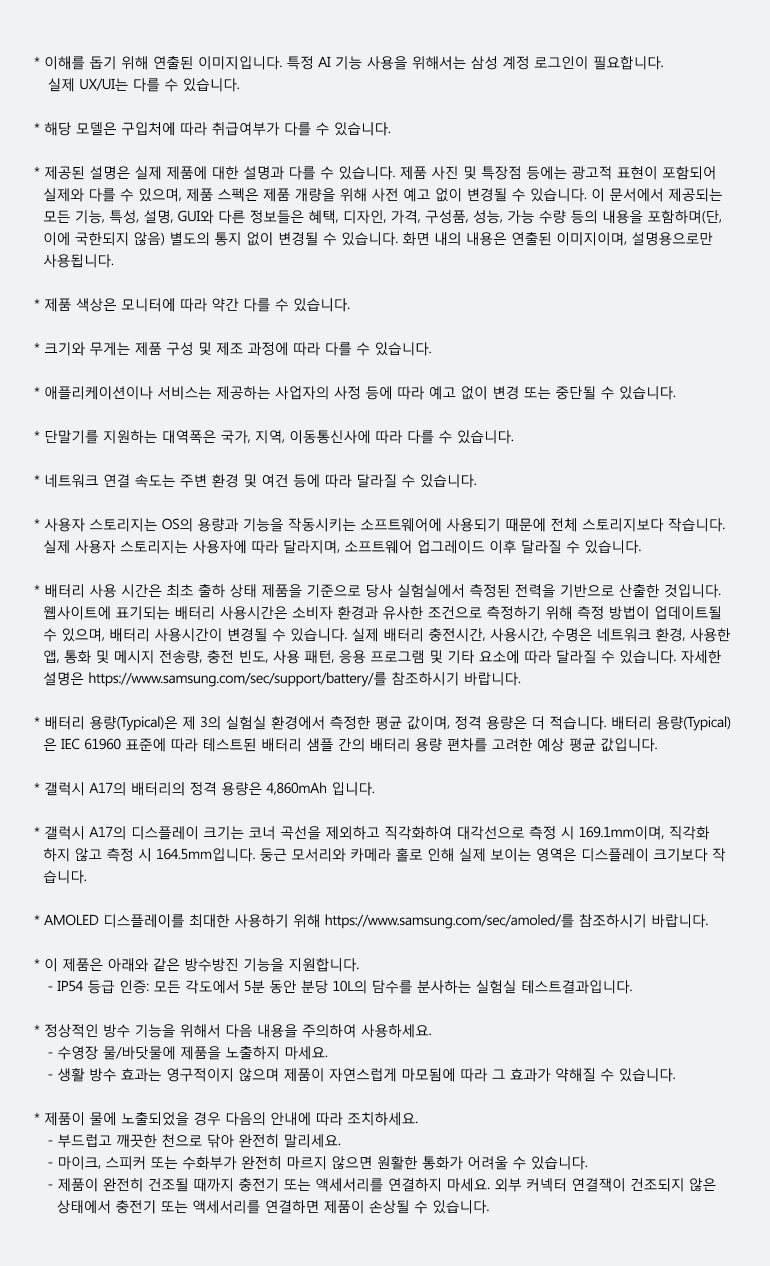 * 이해를 돕기 위해 연출된 이미지입니다. 특정 AI 기능 사용을 위해서는 삼성 계정 로그인이 필요합니다. 실제 UX/UI는 다를 수 있습니다.

* 해당 모델은 구입처에 따라 취급여부가 다를 수 있습니다.

* 제공된 설명은 실제 제품에 대한 설명과 다를 수 있습니다. 제품 사진 및 특장점 등에는 광고적 표현이 포함되어 실제와 다를 수 있으며, 제품 스펙은 제품 개량을 위해 사전 예고 없이 변경될 수 있습니다. 이 문서에서 제공되는 모든 기능, 특성, 설명, GUI와 다른 정보들은 혜택, 디자인, 가격, 구성품, 성능, 가능 수량 등의 내용을 포함하며(단, 이에 국한되지 않음) 별도의 통지 없이 변경될 수 있습니다. 화면 내의 내용은 연출된 이미지이며, 설명용으로만 사용됩니다.

* 제품 색상은 모니터에 따라 약간 다를 수 있습니다.

* 크기와 무게는 제품 구성 및 제조 과정에 따라 다를 수 있습니다.

* 애플리케이션이나 서비스는 제공하는 사업자의 사정 등에 따라 예고 없이 변경 또는 중단될 수 있습니다.

* 단말기를 지원하는 대역폭은 국가, 지역, 이동통신사에 따라 다를 수 있습니다.

* 네트워크 연결 속도는 주변 환경 및 여건 등에 따라 달라질 수 있습니다.

* 사용자 스토리지는 OS의 용량과 기능을 작동시키는 소프트웨어에 사용되기 때문에 전체 스토리지보다 작습니다. 실제 사용자 스토리지는 사용자에 따라 달라지며, 소프트웨어 업그레이드 이후 달라질 수 있습니다.

* 배터리 사용 시간은 최초 출하 상태 제품을 기준으로 당사 실험실에서 측정된 전력을 기반으로 산출한 것입니다. 웹사이트에 표기되는 배터리 사용시간은 소비자 환경과 유사한 조건으로 측정하기 위해 측정 방법이 업데이트될 수 있으며, 배터리 사용시간이 변경될 수 있습니다. 실제 배터리 충전시간, 사용시간, 수명은 네트워크 환경, 사용한 앱, 통화 및 메시지 전송량, 충전 빈도, 사용 패턴, 응용 프로그램 및 기타 요소에 따라 달라질 수 있습니다. 자세한 설명은 https://www.samsung.com/sec/support/battery/를 참조하시기 바랍니다.

* 배터리 용량(Typical)은 제 3의 실험실 환경에서 측정한 평균 값이며, 정격 용량은 더 적습니다. 배터리 용량(Typical)은 IEC 61960 표준에 따라 테스트된 배터리 샘플 간의 배터리 용량 편차를 고려한 예상 평균 값입니다.

* 갤럭시 A17의 배터리의 정격 용량은 4,860mAh 입니다.

* 갤럭시 A17의 디스플레이 크기는 코너 곡선을 제외하고 직각화하여 대각선으로 측정 시 169.1mm이며, 직각화 하지 않고 측정 시 164.5mm입니다. 둥근 모서리와 카메라 홀로 인해 실제 보이는 영역은 디스플레이 크기보다 작습니다.

* AMOLED 디스플레이를 최대한 사용하기 위해 https://www.samsung.com/sec/amoled/를 참조하시기 바랍니다.

* 이 제품은 아래와 같은 방수방진 기능을 지원합니다.
- IP54 등급 인증: 모든 각도에서 5분 동안 분당 10L의 담수를 분사하는 실험실 테스트결과입니다.

* 정상적인 방수 기능을 위해서 다음 내용을 주의하여 사용하세요.
- 수영장 물/바닷물에 제품을 노출하지 마세요.
- 생활 방수 효과는 영구적이지 않으며 제품이 자연스럽게 마모됨에 따라 그 효과가 약해질 수 있습니다.

* 제품이 물에 노출되었을 경우 다음의 안내에 따라 조치하세요.
- 부드럽고 깨끗한 천으로 닦아 완전히 말리세요.
- 마이크, 스피커 또는 수화부가 완전히 마르지 않으면 원활한 통화가 어려울 수 있습니다.
- 제품이 완전히 건조될 때까지 충전기 또는 액세서리를 연결하지 마세요. 외부 커넥터 연결잭이 건조되지 않은 상태에서 충전기 또는 액세서리를 연결하면 제품이 손상될 수 있습니다.